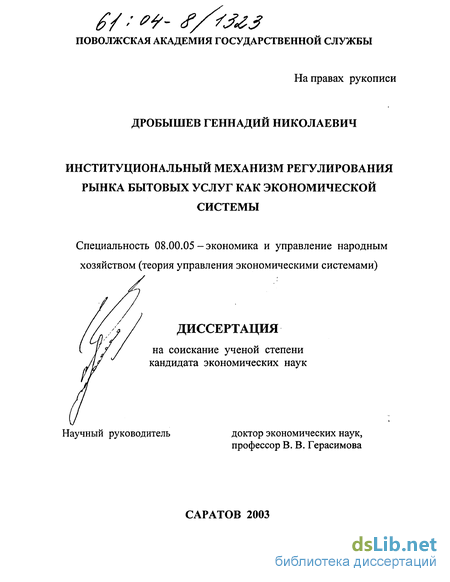 61:04-8/1323

ПОВОЛЖСКАЯ АКАДЕМИЯ ГОСУДАРСТВЕННОЙ СЛУЖБЫ

На правах рукописи

ДРОБЫШЕВ ГЕННАДИЙ НИКОЛАЕВИЧ

ИНСТИТУЦИОНАЛЬНЫЙ МЕХАНИЗМ РЕГУЛИРОВАНИЯ РЫНКА БЫТОВЫХ УСЛУГ КАК ЭКОНОМИЧЕСКОЙ СИСТЕМЫ

Специальность 08.00.05 – экономика и управление народным хозяйством (теория управления экономическими системами)

ДИССЕРТАЦИЯ

на соискание ученой степени кандидата экономических наук

Научный руководитель

доктор экономических наук, профессор В. В. Герасимова

САРАТОВ 2003

dsLib.net
библиотека диссертаций